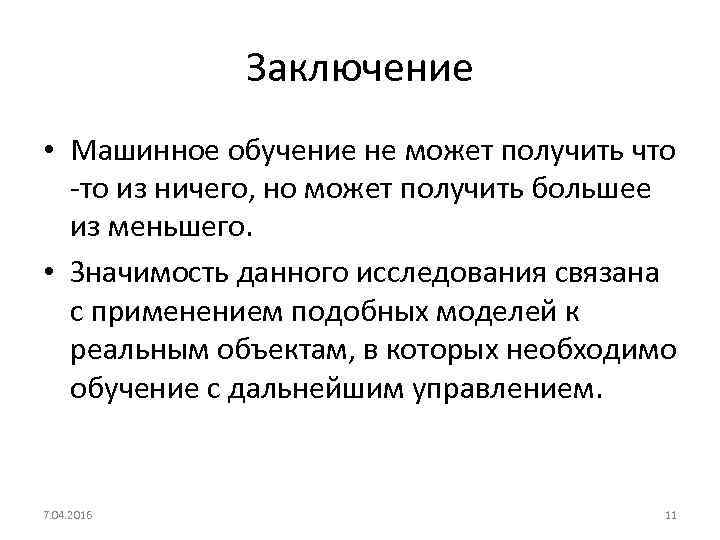 Заключение

• Машинное обучение не может получить что -то из ничего, но может получить большее из меньшего.
• Значимость данного исследования связана с применением подобных моделей к реальным объектам, в которых необходимо обучение с дальнейшим управлением.

7.04.2016

11